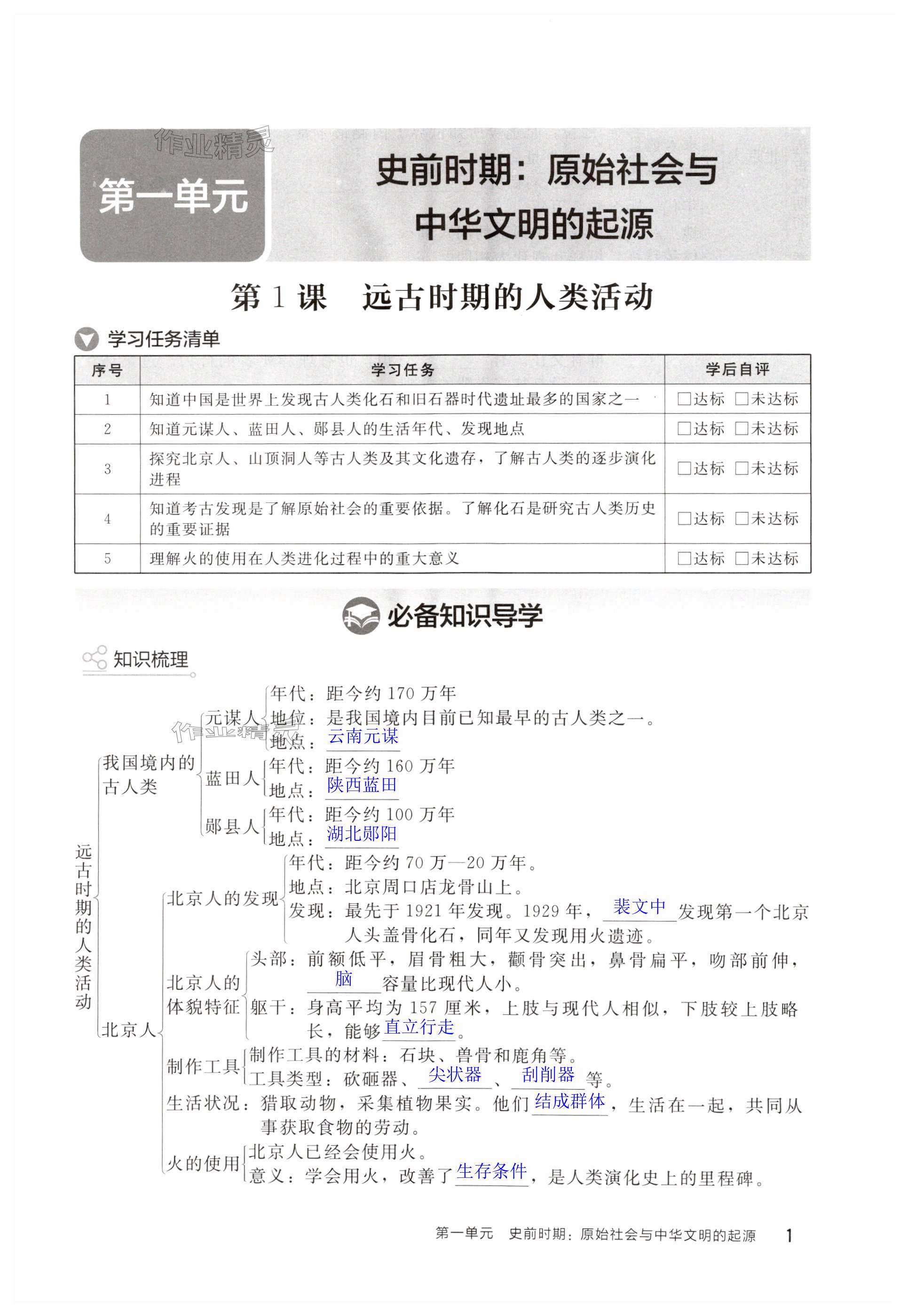 作业精灵

第一单元

史前时期：原始社会与中华文明的起源

第 1 课　远古时期的人类活动

学习任务清单

| 序号 | 学习任务 | 学后自评 |
|---|---|---|
| 1 | 知道中国是世界上发现古人类化石和旧石器时代遗址最多的国家之一 | □达标 □未达标 |
| 2 | 知道元谋人、蓝田人、郧县人的生活年代、发现地点 | □达标 □未达标 |
| 3 | 探究北京人、山顶洞人等古人类及其文化遗存，了解古人类的逐步演化进程 | □达标 □未达标 |
| 4 | 知道考古发现是了解原始社会的重要依据。了解化石是研究古人类历史的重要证据 | □达标 □未达标 |
| 5 | 理解火的使用在人类进化过程中的重大意义 | □达标 □未达标 |

必备知识导学

知识梳理

远古时期的人类活动

我国境内的古人类
元谋人
年代：距今约 170 万年
地位：是我国境内目前已知最早的古人类之一。
地点：云南元谋
蓝田人
年代：距今约 160 万年
地点：陕西蓝田
郧县人
年代：距今约 100 万年
地点：湖北郧阳

北京人
北京人的发现
年代：距今约 70 万—20 万年。
地点：北京周口店龙骨山上。
发现：最先于 1921 年发现。1929 年，裴文中发现第一个北京人头盖骨化石，同年又发现用火遗迹。
北京人的体貌特征
头部：前额低平，眉骨粗大，颧骨突出，鼻骨扁平，吻部前伸，脑容量比现代人小。
躯干：身高平均为 157 厘米，上肢与现代人相似，下肢较上肢略长，能够直立行走。
制作工具
制作工具的材料：石块、兽骨和鹿角等。
工具类型：砍砸器、尖状器、刮削器等。
生活状况：猎取动物，采集植物果实。他们结成群体，生活在一起，共同从事获取食物的劳动。
火的使用
北京人已经会使用火。
意义：学会用火，改善了生存条件，是人类演化史上的里程碑。

第一单元　史前时期：原始社会与中华文明的起源　1